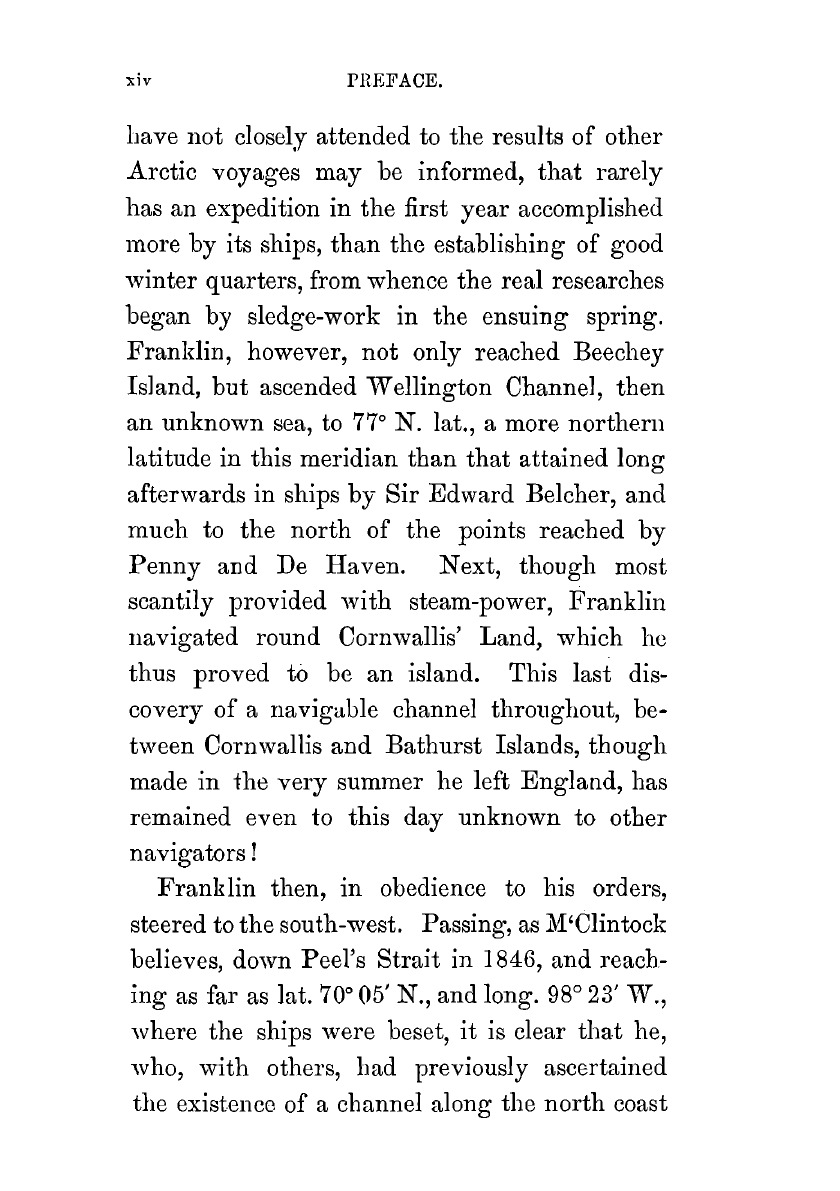 xiv PREFACE.

have not closely attended to the results of other Arctic voyages may be informed, that rarely has an expedition in the first year accomplished more by its ships, than the establishing of good winter quarters, from whence the real researches began by sledge-work in the ensuing spring. Franklin, however, not only reached Beechey Island, but ascended Wellington Channel, then an unknown sea, to 77° N. lat., a more northern latitude in this meridian than that attained long afterwards in ships by Sir Edward Belcher, and much to the north of the points reached by Penny and De Haven. Next, though most scantily provided with steam-power, Franklin navigated round Cornwallis' Land, which he thus proved to be an island. This last discovery of a navigable channel throughout, between Cornwallis and Bathurst Islands, though made in the very summer he left England, has remained even to this day unknown to other navigators!

Franklin then, in obedience to his orders, steered to the south-west. Passing, as M'Clintock believes, down Peel's Strait in 1846, and reaching as far as lat. 70° 05′ N., and long. 98° 23′ W., where the ships were beset, it is clear that he, who, with others, had previously ascertained the existence of a channel along the north coast